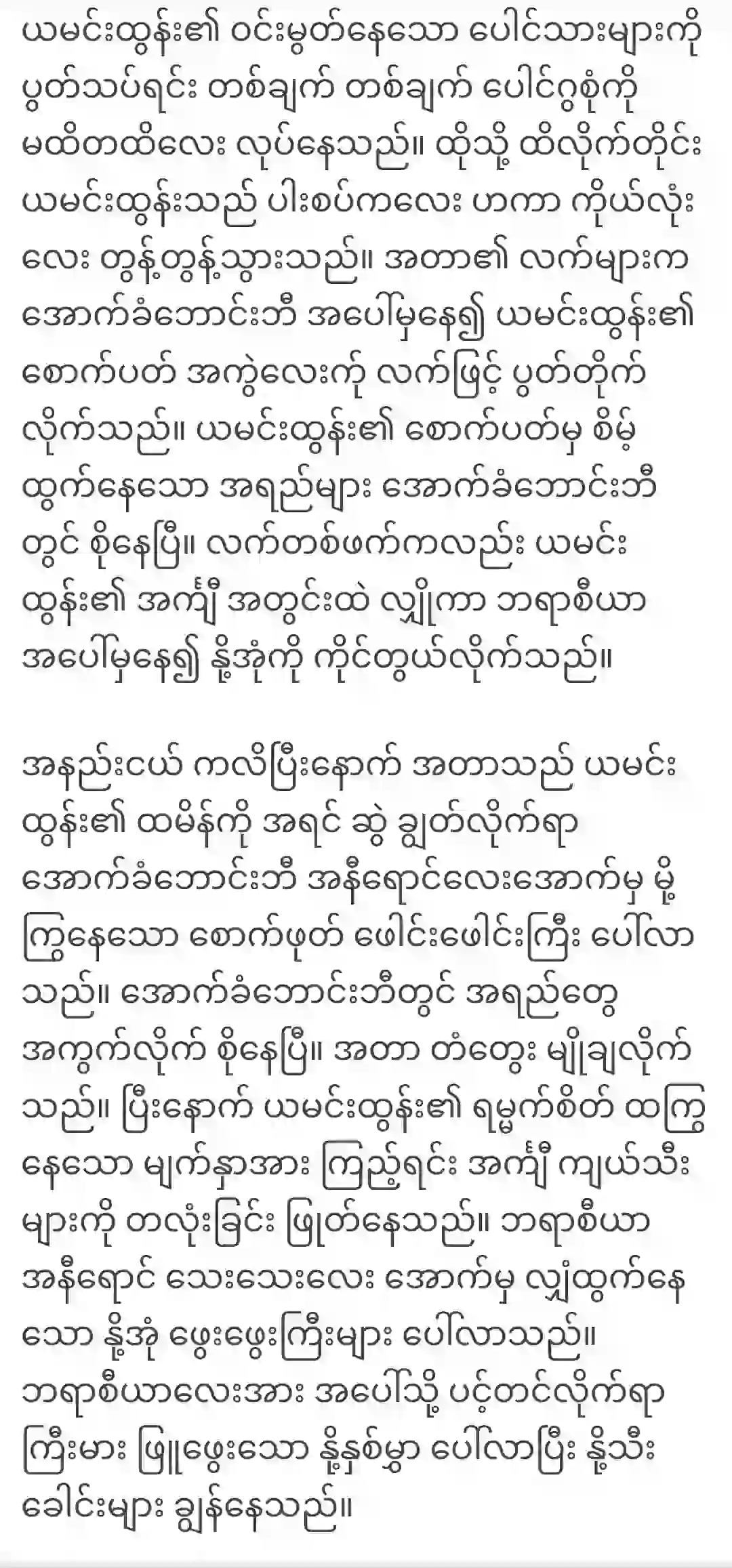 ယမင်းထွန်း၏ ဝင်းမွတ်နေသော ပေါင်သားများကို ပွတ်သပ်ရင်း တစ်ချက် တစ်ချက် ပေါင်ဂွစုံကို မထိတထိလေး လုပ်နေသည်။ ထိုသို့ ထိလိုက်တိုင်း ယမင်းထွန်းသည် ပါးစပ်ကလေး ဟကာ ကိုယ်လုံးလေး တွန့်တွန့်သွားသည်။ အတာ၏ လက်များက အောက်ခံဘောင်းဘီ အပေါ်မှနေ၍ ယမင်းထွန်း၏ စောက်ပတ် အကွဲလေးကို လက်ဖြင့် ပွတ်တိုက်လိုက်သည်။ ယမင်းထွန်း၏ စောက်ပတ်မှ စိမ့်ထွက်နေသော အရည်များ အောက်ခံဘောင်းဘီတွင် စိုနေပြီ။ လက်တစ်ဖက်ကလည်း ယမင်းထွန်း၏ အင်္ကျီ အတွင်းထဲ လျှိုကာ ဘရာစီယာ အပေါ်မှနေ၍ နို့အုံကို ကိုင်တွယ်လိုက်သည်။

အနည်းငယ် ကလိပြီးနောက် အတာသည် ယမင်းထွန်း၏ ထမိန်ကို အရင် ဆွဲ ချွတ်လိုက်ရာ အောက်ခံဘောင်းဘီ အနီရောင်လေးအောက်မှ မို့ကြွနေသော စောက်ဖုတ် ဖေါင်းဖေါင်းကြီး ပေါ်လာသည်။ အောက်ခံဘောင်းဘီတွင် အရည်တွေ အကွက်လိုက် စိုနေပြီ။ အတာ တံတွေး မျိုချလိုက်သည်။ ပြီးနောက် ယမင်းထွန်း၏ ရမ္မက်စိတ် ထကြွနေသော မျက်နှာအား ကြည့်ရင်း အင်္ကျီ ကျယ်သီးများကို တလုံးခြင်း ဖြုတ်နေသည်။ ဘရာစီယာ အနီရောင် သေးသေးလေး အောက်မှ လျှံထွက်နေသော နို့အုံ ဖွေးဖွေးကြီးများ ပေါ်လာသည်။ ဘရာစီယာလေးအား အပေါ်သို့ ပင့်တင်လိုက်ရာ ကြီးမား ဖြူဖွေးသော နို့နှစ်မွှာ ပေါ်လာပြီး နို့သီးခေါင်းများ ချွန်နေသည်။